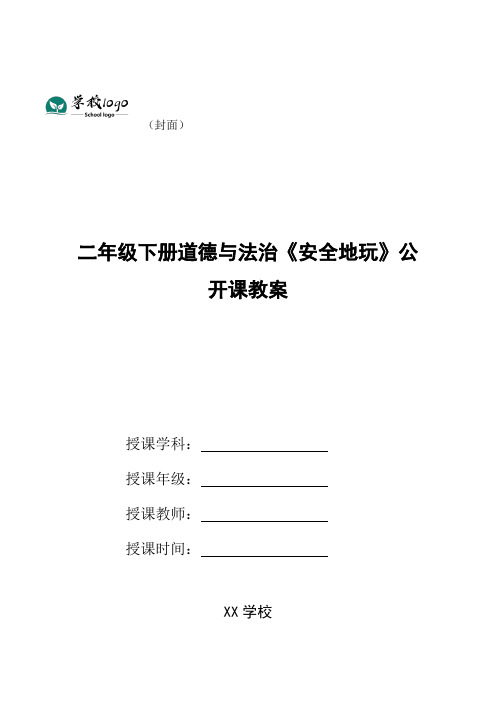 学校logo
School logo

（封面）

二年级下册道德与法治《安全地玩》公开课教案

授课学科：

授课年级：

授课教师：

授课时间：

XX 学校